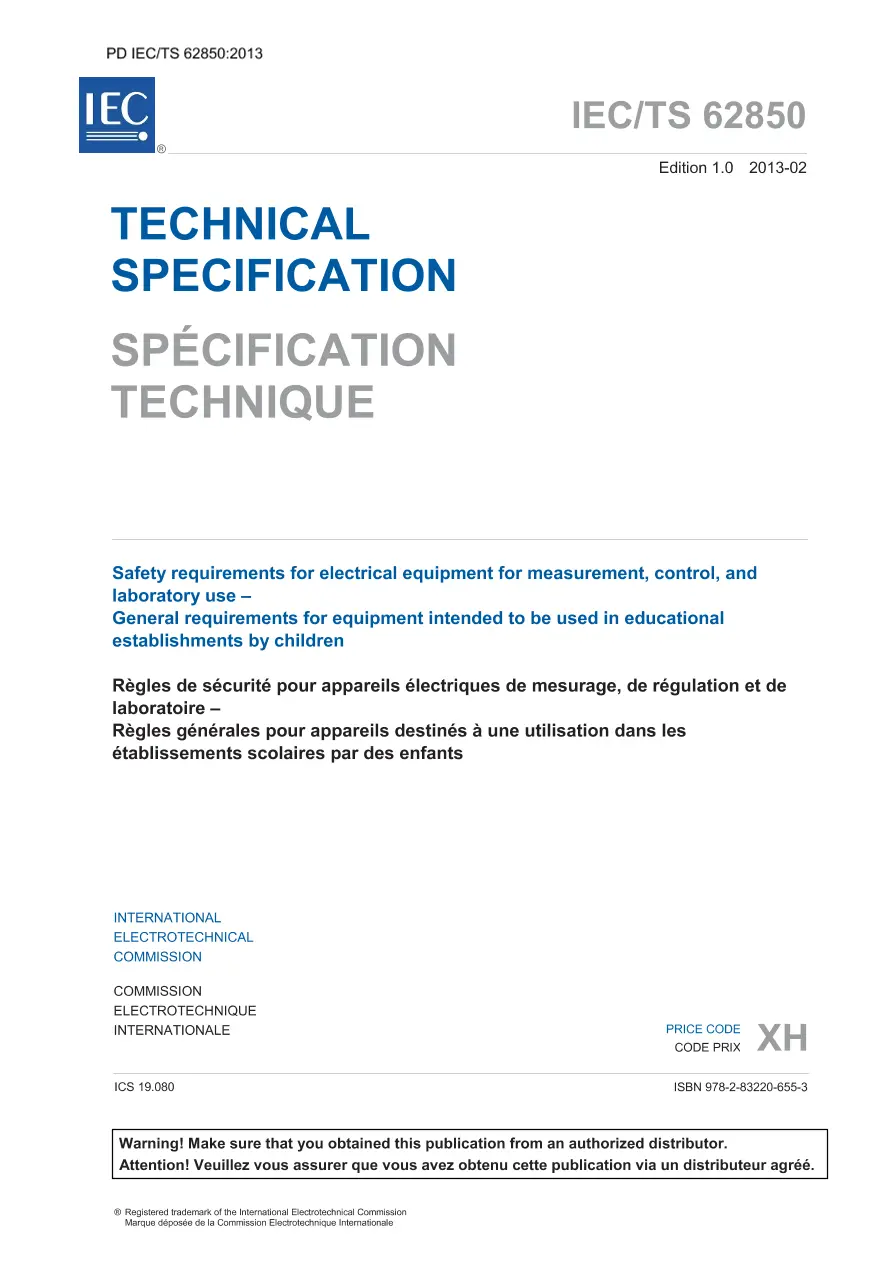 PD IEC/TS 62850:2013

IEC ®

IEC/TS 62850

Edition 1.0 2013-02

TECHNICAL SPECIFICATION

SPÉCIFICATION TECHNIQUE

Safety requirements for electrical equipment for measurement, control, and laboratory use –
General requirements for equipment intended to be used in educational establishments by children

Règles de sécurité pour appareils électriques de mesurage, de régulation et de laboratoire –
Règles générales pour appareils destinés à une utilisation dans les établissements scolaires par des enfants

INTERNATIONAL
ELECTROTECHNICAL
COMMISSION

COMMISSION
ELECTROTECHNIQUE
INTERNATIONALE

PRICE CODE
CODE PRIX XH

ICS 19.080

ISBN 978-2-83220-655-3

Warning! Make sure that you obtained this publication from an authorized distributor.
Attention! Veuillez vous assurer que vous avez obtenu cette publication via un distributeur agréé.

® Registered trademark of the International Electrotechnical Commission
Marque déposée de la Commission Electrotechnique Internationale